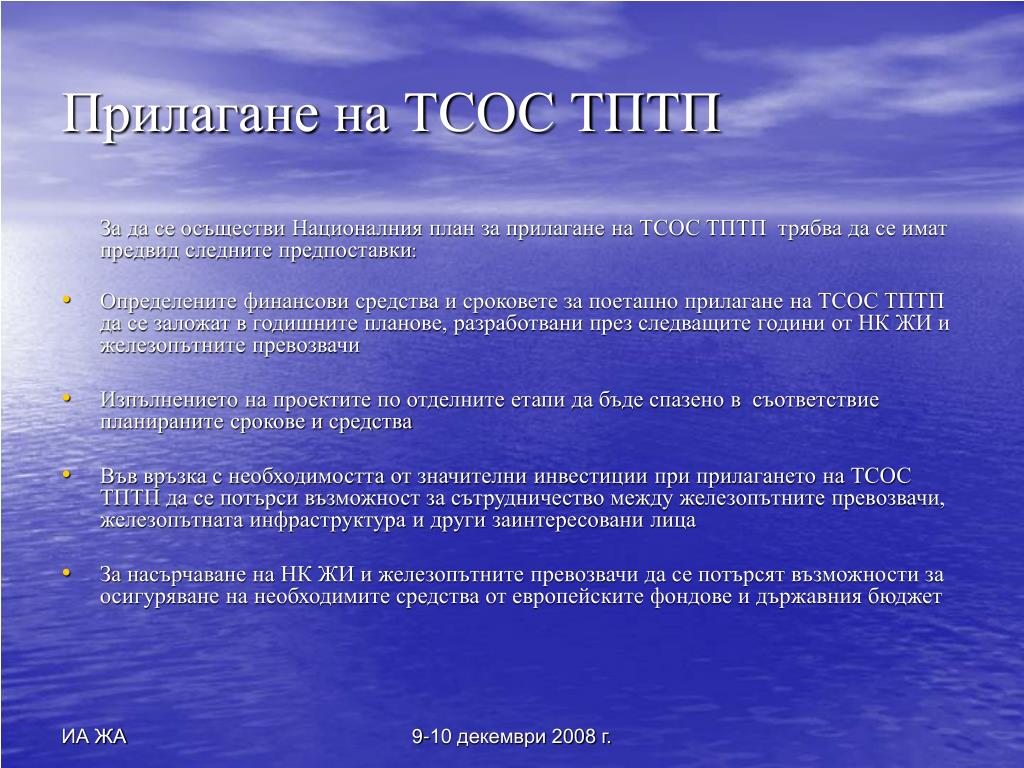 Прилагане на ТСОС ТПТП

За да се осъществи Националния план за прилагане на ТСОС ТПТП трябва да се имат предвид следните предпоставки:

• Определените финансови средства и сроковете за поетапно прилагане на ТСОС ТПТП да се заложат в годишните планове, разработвани през следващите години от НК ЖИ и железопътните превозвачи

• Изпълнението на проектите по отделните етапи да бъде спазено в съответствие планираните срокове и средства

• Във връзка с необходимостта от значителни инвестиции при прилагането на ТСОС ТПТП да се потърси възможност за сътрудничество между железопътните превозвачи, железопътната инфраструктура и други заинтересовани лица

• За насърчаване на НК ЖИ и железопътните превозвачи да се потърсят възможности за осигуряване на необходимите средства от европейските фондове и държавния бюджет

ИА ЖА

9-10 декември 2008 г.